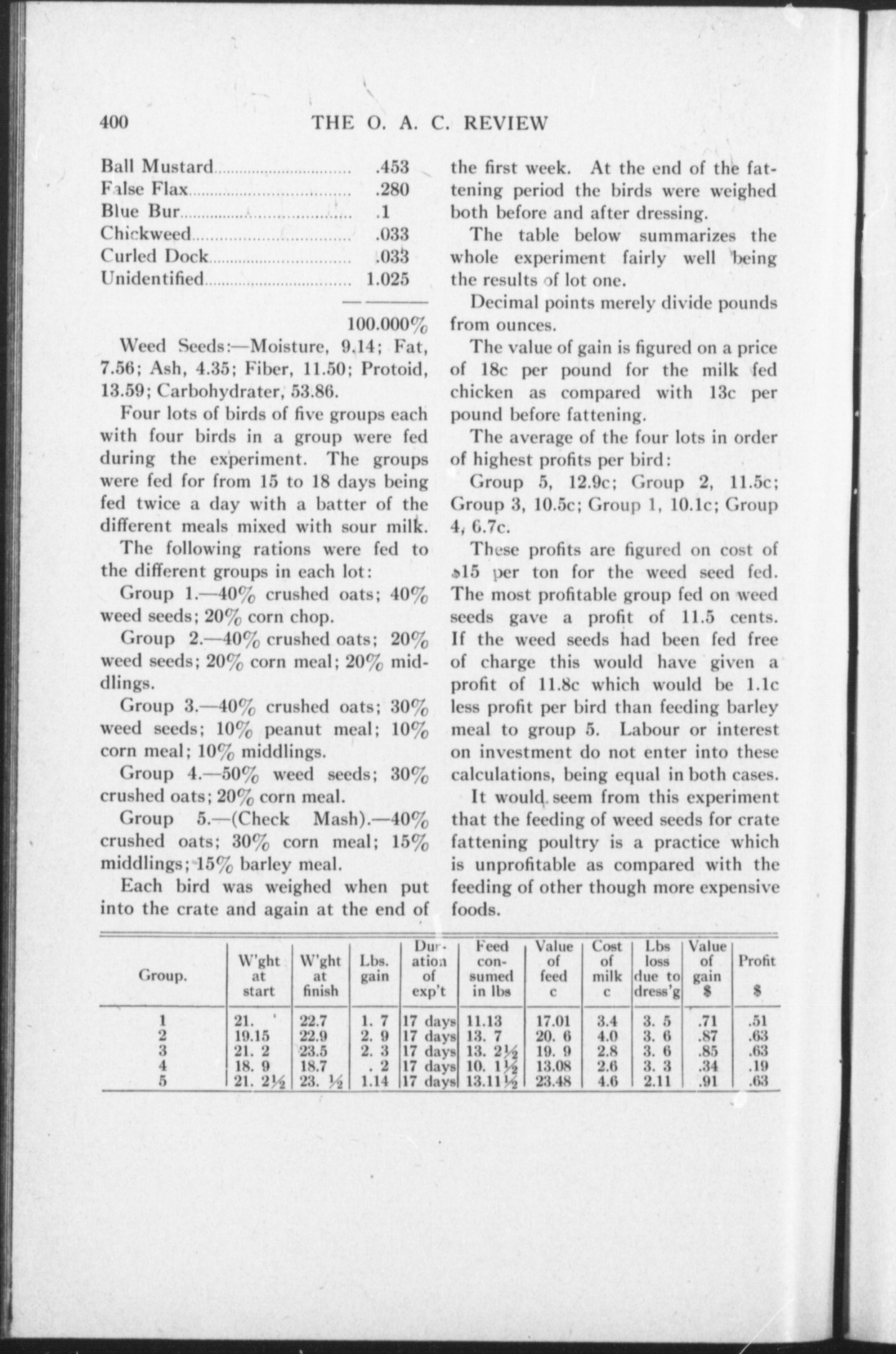 400 THE O. A. C. REVIEW

Ball Mustard .453
False Flax .280
Blue Bur .1
Chickweed .033
Curled Dock .033
Unidentified 1.025

100.000%

Weed Seeds:—Moisture, 9.14; Fat, 7.56; Ash, 4.35; Fiber, 11.50; Protoid, 13.59; Carbohydrater, 53.86.

Four lots of birds of five groups each with four birds in a group were fed during the experiment. The groups were fed for from 15 to 18 days being fed twice a day with a batter of the different meals mixed with sour milk.

The following rations were fed to the different groups in each lot:

Group 1.—40% crushed oats; 40% weed seeds; 20% corn chop.

Group 2.—40% crushed oats; 20% weed seeds; 20% corn meal; 20% middlings.

Group 3.—40% crushed oats; 30% weed seeds; 10% peanut meal; 10% corn meal; 10% middlings.

Group 4.—50% weed seeds; 30% crushed oats; 20% corn meal.

Group 5.—(Check Mash).—40% crushed oats; 30% corn meal; 15% middlings; 15% barley meal.

Each bird was weighed when put into the crate and again at the end of the first week. At the end of the fattening period the birds were weighed both before and after dressing.

The table below summarizes the whole experiment fairly well being the results of lot one.

Decimal points merely divide pounds from ounces.

The value of gain is figured on a price of 18c per pound for the milk fed chicken as compared with 13c per pound before fattening.

The average of the four lots in order of highest profits per bird:

Group 5, 12.9c; Group 2, 11.5c; Group 3, 10.5c; Group 1, 10.1c; Group 4, 6.7c.

These profits are figured on cost of $15 per ton for the weed seed fed. The most profitable group fed on weed seeds gave a profit of 11.5 cents. If the weed seeds had been fed free of charge this would have given a profit of 11.8c which would be 1.1c less profit per bird than feeding barley meal to group 5. Labour or interest on investment do not enter into these calculations, being equal in both cases.

It would seem from this experiment that the feeding of weed seeds for crate fattening poultry is a practice which is unprofitable as compared with the feeding of other though more expensive foods.

| Group. | W'ght at start | W'ght at finish | Lbs. gain | Duration of exp't | Feed consumed in lbs | Value of feed c | Cost of milk c | Lbs loss due to dress'g | Value of gain $ | Profit $ |
|---|---|---|---|---|---|---|---|---|---|---|
| 1 | 21. | 22.7 | 1. 7 | 17 days | 11.13 | 17.01 | 3.4 | 3. 5 | .71 | .51 |
| 2 | 19.15 | 22.9 | 2. 9 | 17 days | 13. 7 | 20. 6 | 4.0 | 3. 6 | .87 | .63 |
| 3 | 21. 2 | 23.5 | 2. 3 | 17 days | 13. 2½ | 19. 9 | 2.8 | 3. 6 | .85 | .63 |
| 4 | 18. 9 | 18.7 | . 2 | 17 days | 10. 1½ | 13.08 | 2.6 | 3. 3 | .34 | .19 |
| 5 | 21. 2½ | 23. ½ | 1.14 | 17 days | 13.11½ | 23.48 | 4.6 | 2.11 | .91 | .63 |